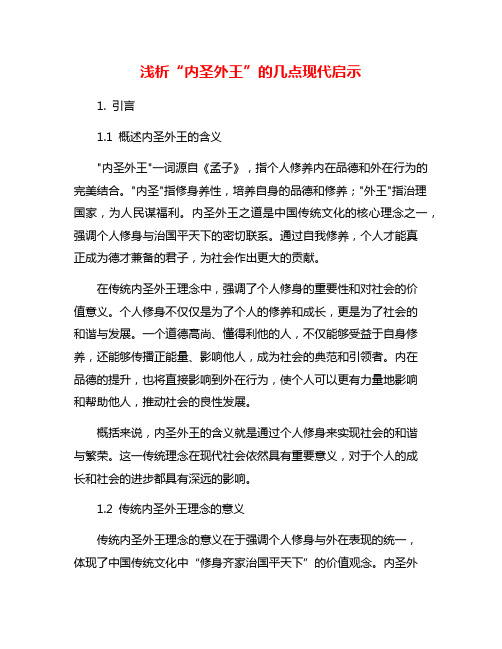 浅析“内圣外王”的几点现代启示

1. 引言

1.1 概述内圣外王的含义

"内圣外王"一词源自《孟子》，指个人修养内在品德和外在行为的完美结合。"内圣"指修身养性，培养自身的品德和修养；"外王"指治理国家，为人民谋福利。内圣外王之道是中国传统文化的核心理念之一，强调个人修身与治国平天下的密切联系。通过自我修养，个人才能真正成为德才兼备的君子，为社会作出更大的贡献。

在传统内圣外王理念中，强调了个人修身的重要性和对社会的价值意义。个人修身不仅仅是为了个人的修养和成长，更是为了社会的和谐与发展。一个道德高尚、懂得利他的人，不仅能够受益于自身修养，还能够传播正能量、影响他人，成为社会的典范和引领者。内在品德的提升，也将直接影响到外在行为，使个人可以更有力量地影响和帮助他人，推动社会的良性发展。

概括来说，内圣外王的含义就是通过个人修身来实现社会的和谐与繁荣。这一传统理念在现代社会依然具有重要意义，对于个人的成长和社会的进步都具有深远的影响。

1.2 传统内圣外王理念的意义

传统内圣外王理念的意义在于强调个人修身与外在表现的统一，体现了中国传统文化中“修身齐家治国平天下”的价值观念。内圣外